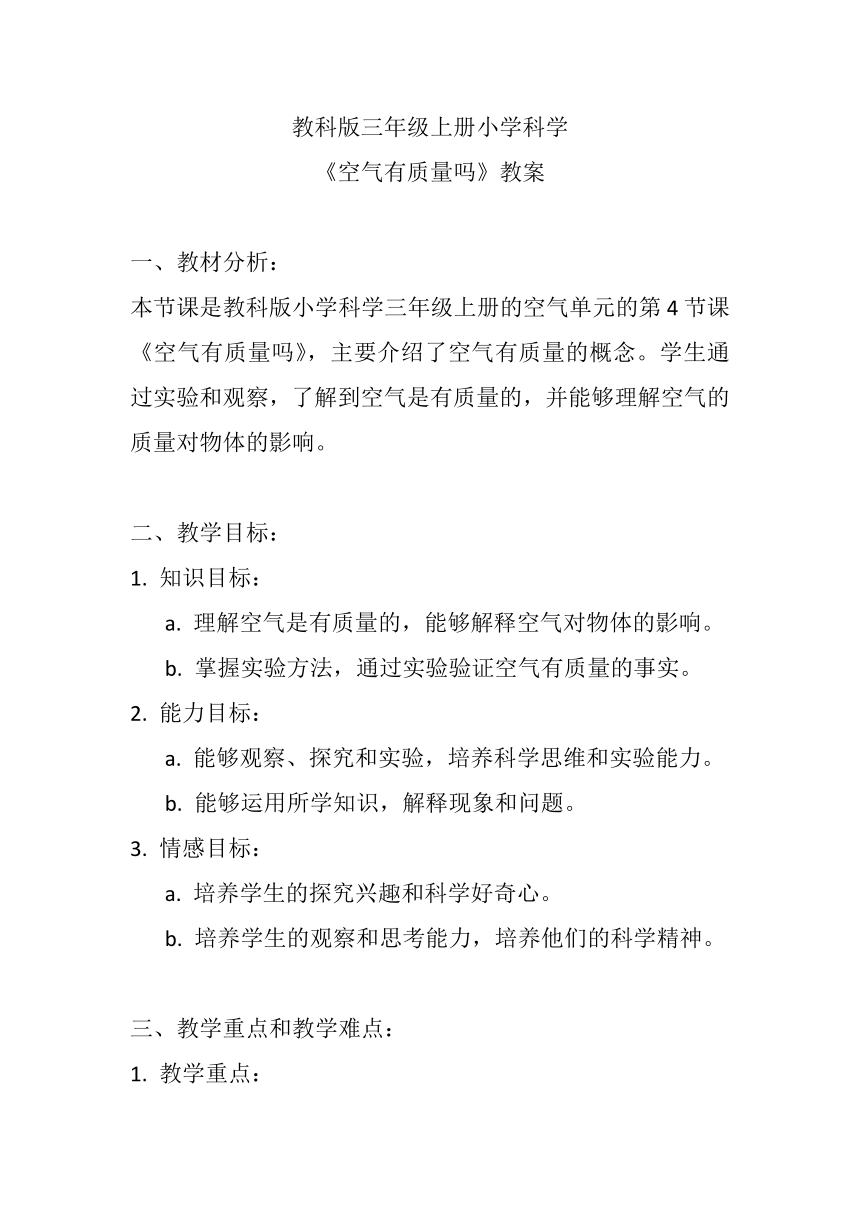 教科版三年级上册小学科学
《空气有质量吗》教案

一、教材分析：
本节课是教科版小学科学三年级上册的空气单元的第 4 节课《空气有质量吗》，主要介绍了空气有质量的概念。学生通过实验和观察，了解到空气是有质量的，并能够理解空气的质量对物体的影响。

二、教学目标：
1. 知识目标：
a. 理解空气是有质量的，能够解释空气对物体的影响。
b. 掌握实验方法，通过实验验证空气有质量的事实。
2. 能力目标：
a. 能够观察、探究和实验，培养科学思维和实验能力。
b. 能够运用所学知识，解释现象和问题。
3. 情感目标：
a. 培养学生的探究兴趣和科学好奇心。
b. 培养学生的观察和思考能力，培养他们的科学精神。

三、教学重点和教学难点：
1. 教学重点：